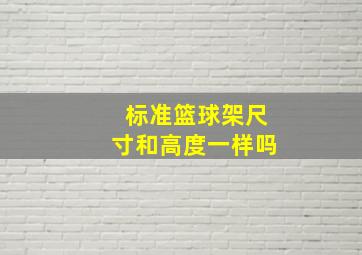 标准篮球架尺寸和高度一样吗